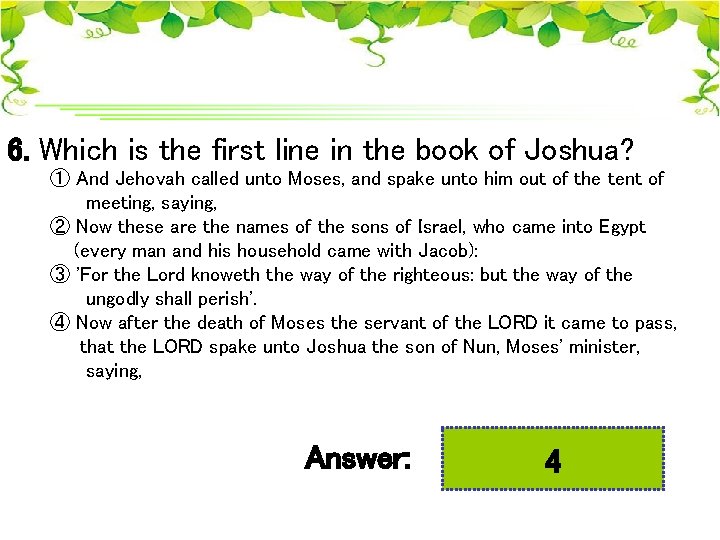 6. Which is the first line in the book of Joshua?

① And Jehovah called unto Moses, and spake unto him out of the tent of meeting, saying,

② Now these are the names of the sons of Israel, who came into Egypt (every man and his household came with Jacob):

③ 'For the Lord knoweth the way of the righteous: but the way of the ungodly shall perish'.

④ Now after the death of Moses the servant of the LORD it came to pass, that the LORD spake unto Joshua the son of Nun, Moses' minister, saying,

Answer: 4